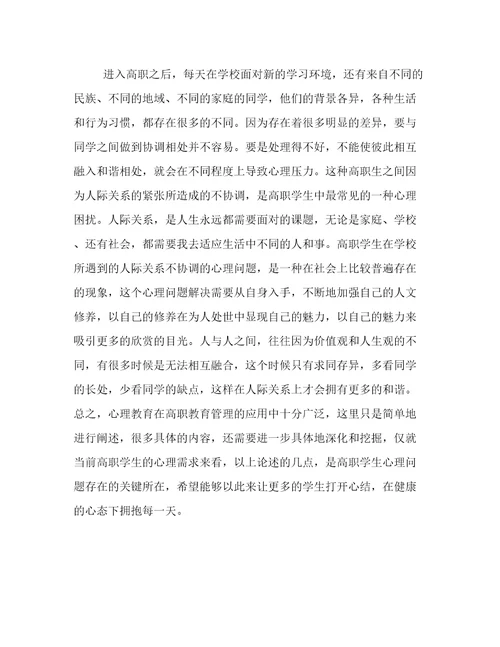 进入高职之后，每天在学校面对新的学习环境，还有来自不同的民族、不同的地域、不同的家庭的同学，他们的背景各异，各种生活和行为习惯，都存在很多的不同。因为存在着很多明显的差异，要与同学之间做到协调相处并不容易。要是处理得不好，不能使彼此相互融入和谐相处，就会在不同程度上导致心理压力。这种高职生之间因为人际关系的紧张所造成的不协调，是高职学生中最常见的一种心理困扰。人际关系，是人生永远都需要面对的课题，无论是家庭、学校、还有社会，都需要我去适应生活中不同的人和事。高职学生在学校所遇到的人际关系不协调的心理问题，是一种在社会上比较普遍存在的现象，这个心理问题解决需要从自身入手，不断地加强自己的人文修养，以自己的修养在为人处世中显现自己的魅力，以自己的魅力来吸引更多的欣赏的目光。人与人之间，往往因为价值观和人生观的不同，有很多时候是无法相互融合，这个时候只有求同存异，多看同学的长处，少看同学的缺点，这样在人际关系上才会拥有更多的和谐。总之，心理教育在高职教育管理的应用中十分广泛，这里只是简单地进行阐述，很多具体的内容，还需要进一步具体地深化和挖掘，仅就当前高职学生的心理需求来看，以上论述的几点，是高职学生心理问题存在的关键所在，希望能够以此来让更多的学生打开心结，在健康的心态下拥抱每一天。